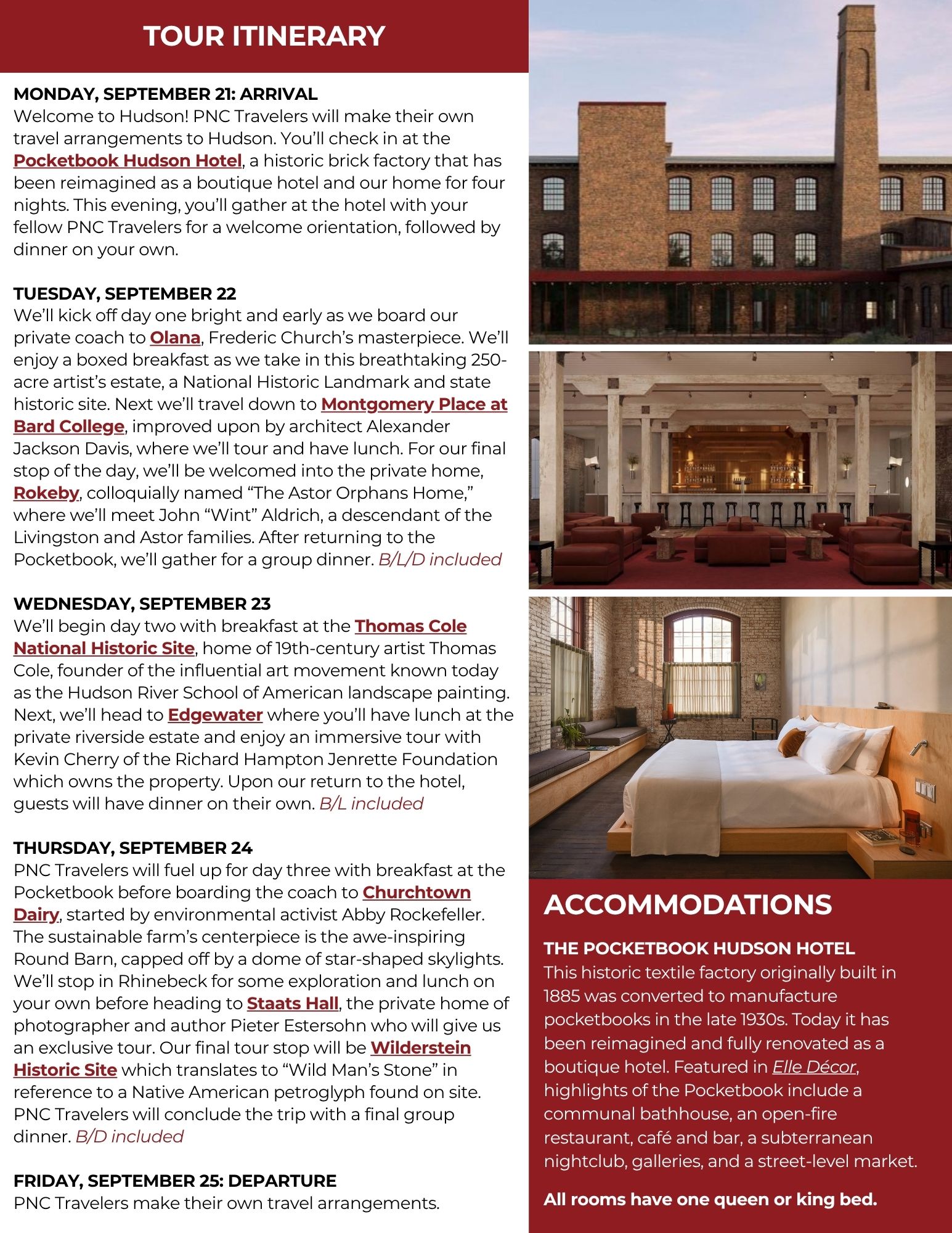 TOUR ITINERARY

MONDAY, SEPTEMBER 21: ARRIVAL
Welcome to Hudson! PNC Travelers will make their own travel arrangements to Hudson. You'll check in at the Pocketbook Hudson Hotel, a historic brick factory that has been reimagined as a boutique hotel and our home for four nights. This evening, you'll gather at the hotel with your fellow PNC Travelers for a welcome orientation, followed by dinner on your own.

TUESDAY, SEPTEMBER 22
We'll kick off day one bright and early as we board our private coach to Olana, Frederic Church's masterpiece. We'll enjoy a boxed breakfast as we take in this breathtaking 250-acre artist's estate, a National Historic Landmark and state historic site. Next we'll travel down to Montgomery Place at Bard College, improved upon by architect Alexander Jackson Davis, where we'll tour and have lunch. For our final stop of the day, we'll be welcomed into the private home, Rokeby, colloquially named "The Astor Orphans Home," where we'll meet John "Wint" Aldrich, a descendant of the Livingston and Astor families. After returning to the Pocketbook, we'll gather for a group dinner. B/L/D included

WEDNESDAY, SEPTEMBER 23
We'll begin day two with breakfast at the Thomas Cole National Historic Site, home of 19th-century artist Thomas Cole, founder of the influential art movement known today as the Hudson River School of American landscape painting. Next, we'll head to Edgewater where you'll have lunch at the private riverside estate and enjoy an immersive tour with Kevin Cherry of the Richard Hampton Jenrette Foundation which owns the property. Upon our return to the hotel, guests will have dinner on their own. B/L included

THURSDAY, SEPTEMBER 24
PNC Travelers will fuel up for day three with breakfast at the Pocketbook before boarding the coach to Churchtown Dairy, started by environmental activist Abby Rockefeller. The sustainable farm's centerpiece is the awe-inspiring Round Barn, capped off by a dome of star-shaped skylights. We'll stop in Rhinebeck for some exploration and lunch on your own before heading to Staats Hall, the private home of photographer and author Pieter Estersohn who will give us an exclusive tour. Our final tour stop will be Wilderstein Historic Site which translates to "Wild Man's Stone" in reference to a Native American petroglyph found on site. PNC Travelers will conclude the trip with a final group dinner. B/D included

FRIDAY, SEPTEMBER 25: DEPARTURE
PNC Travelers make their own travel arrangements.

ACCOMMODATIONS

THE POCKETBOOK HUDSON HOTEL
This historic textile factory originally built in 1885 was converted to manufacture pocketbooks in the late 1930s. Today it has been reimagined and fully renovated as a boutique hotel. Featured in Elle Décor, highlights of the Pocketbook include a communal bathhouse, an open-fire restaurant, café and bar, a subterranean nightclub, galleries, and a street-level market.

All rooms have one queen or king bed.